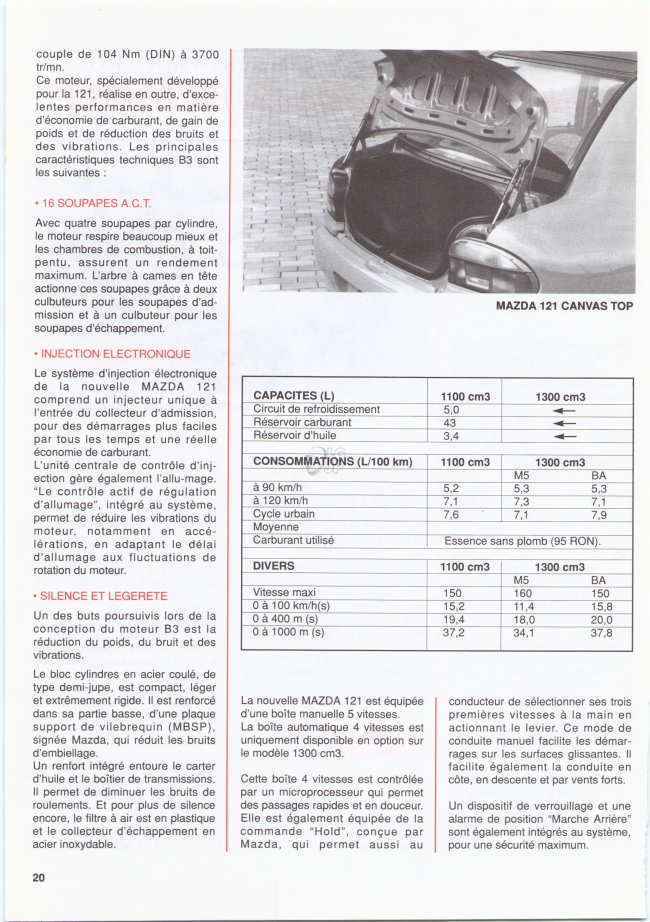 couple de 104 Nm (DIN) à 3700 tr/mn.
Ce moteur, spécialement développé pour la 121, réalise en outre, d'excellentes performances en matière d'économie de carburant, de gain de poids et de réduction des bruits et des vibrations. Les principales caractéristiques techniques B3 sont les suivantes :

• 16 SOUPAPES A.C.T.

Avec quatre soupapes par cylindre, le moteur respire beaucoup mieux et les chambres de combustion, à toit-pentu, assurent un rendement maximum. L'arbre à cames en tête actionne ces soupapes grâce à deux culbuteurs pour les soupapes d'admission et à un culbuteur pour les soupapes d'échappement.

• INJECTION ELECTRONIQUE

Le système d'injection électronique de la nouvelle MAZDA 121 comprend un injecteur unique à l'entrée du collecteur d'admission, pour des démarrages plus faciles par tous les temps et une réelle économie de carburant.
L'unité centrale de contrôle d'injection gère également l'allu-mage. "Le contrôle actif de régulation d'allumage", intégré au système, permet de réduire les vibrations du moteur, notamment en accélérations, en adaptant le délai d'allumage aux fluctuations de rotation du moteur.

• SILENCE ET LEGERETE

Un des buts poursuivis lors de la conception du moteur B3 est la réduction du poids, du bruit et des vibrations.

Le bloc cylindres en acier coulé, de type demi-jupe, est compact, léger et extrêmement rigide. Il est renforcé dans sa partie basse, d'une plaque support de vilebrequin (MBSP), signée Mazda, qui réduit les bruits d'embiellage.
Un renfort intégré entoure le carter d'huile et le boîtier de transmissions. Il permet de diminuer les bruits de roulements. Et pour plus de silence encore, le filtre à air est en plastique et le collecteur d'échappement en acier inoxydable.

MAZDA 121 CANVAS TOP

| CAPACITES (L) | 1100 cm3 | 1300 cm3 | |
|---|---|---|---|
| Circuit de refroidissement | 5,0 | ← | |
| Réservoir carburant | 43 | ← | |
| Réservoir d'huile | 3,4 | ← | |
| CONSOMMATIONS (L/100 km) | 1100 cm3 | 1300 cm3 | |
| | | M5 | BA |
| à 90 km/h | 5,2 | 5,3 | 5,3 |
| à 120 km/h | 7,1 | 7,3 | 7,1 |
| Cycle urbain | 7,6 | 7,1 | 7,9 |
| Moyenne | | | |
| Carburant utilisé | Essence sans plomb (95 RON). | | |
| DIVERS | 1100 cm3 | 1300 cm3 | |
| | | M5 | BA |
| Vitesse maxi | 150 | 160 | 150 |
| 0 à 100 km/h(s) | 15,2 | 11,4 | 15,8 |
| 0 à 400 m (s) | 19,4 | 18,0 | 20,0 |
| 0 à 1000 m (s) | 37,2 | 34,1 | 37,8 |

La nouvelle MAZDA 121 est équipée d'une boîte manuelle 5 vitesses.
La boîte automatique 4 vitesses est uniquement disponible en option sur le modèle 1300 cm3.

Cette boîte 4 vitesses est contrôlée par un microprocesseur qui permet des passages rapides et en douceur. Elle est également équipée de la commande "Hold", conçue par Mazda, qui permet aussi au conducteur de sélectionner ses trois premières vitesses à la main en actionnant le levier. Ce mode de conduite manuel facilite les démarrages sur les surfaces glissantes. Il facilite également la conduite en côte, en descente et par vents forts.

Un dispositif de verrouillage et une alarme de position "Marche Arrière" sont également intégrés au système, pour une sécurité maximum.

20